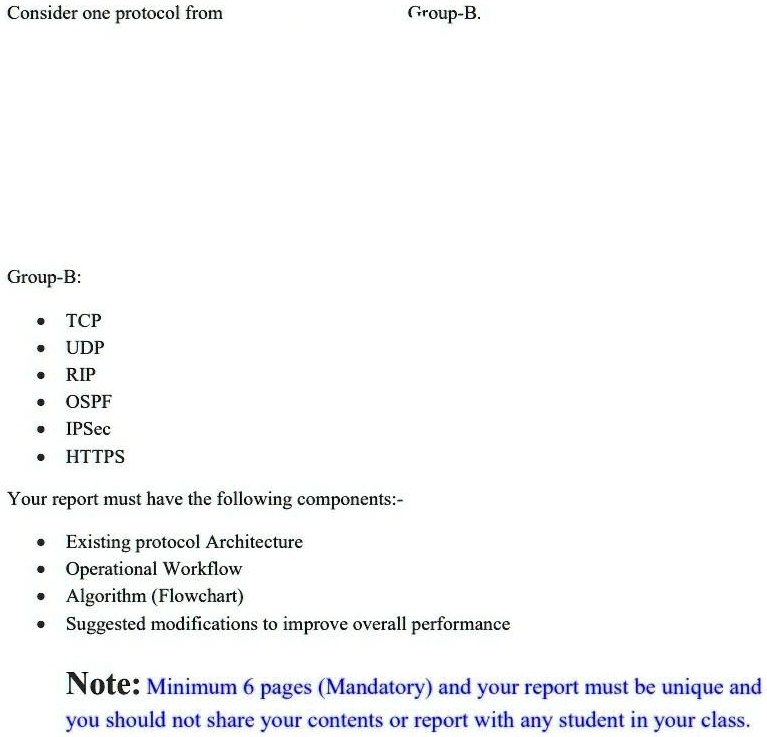 Consider one protocol from Group-B.

Group-B:

- TCP
- UDP
- RIP
- OSPF
- IPSec
- HTTPS

Your report must have the following components:-

- Existing protocol Architecture
- Operational Workflow
- Algorithm (Flowchart)
- Suggested modifications to improve overall performance

Note: Minimum 6 pages (Mandatory) and your report must be unique and you should not share your contents or report with any student in your class.